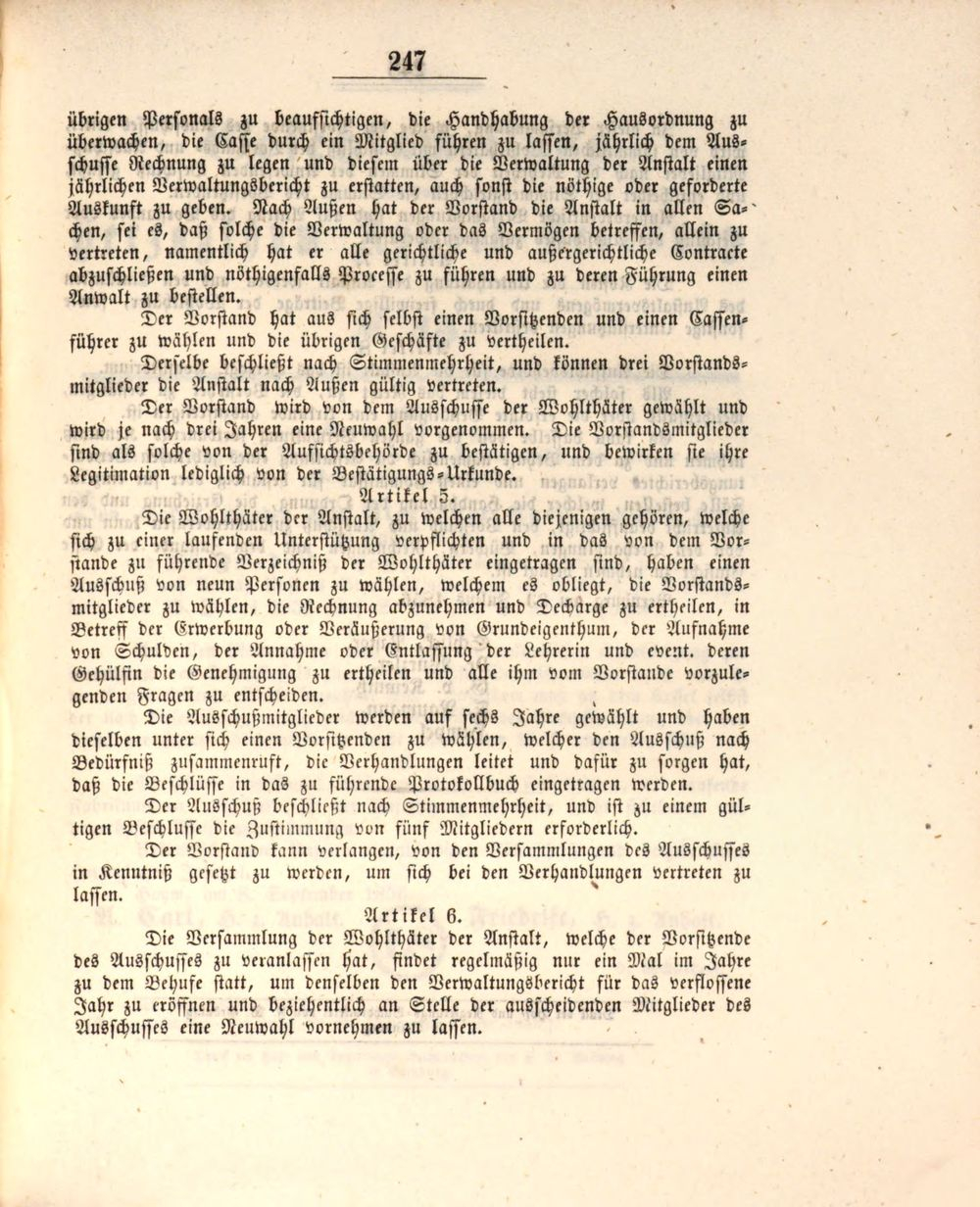 247

übrigen Personals zu beaufsichtigen, die Handhabung der Hausordnung zu überwachen, die Casse durch ein Mitglied führen zu lassen, jährlich dem Ausschusse Rechnung zu legen und diesem über die Verwaltung der Anstalt einen jährlichen Verwaltungsbericht zu erstatten, auch sonst die nöthige oder geforderte Auskunft zu geben. Nach Außen hat der Vorstand die Anstalt in allen Sachen, sei es, daß solche die Verwaltung oder das Vermögen betreffen, allein zu vertreten, namentlich hat er alle gerichtliche und außergerichtliche Contracte abzuschließen und nöthigenfalls Processe zu führen und zu deren Führung einen Anwalt zu bestellen.

Der Vorstand hat aus sich selbst einen Vorsitzenden und einen Cassenführer zu wählen und die übrigen Geschäfte zu vertheilen.

Derselbe beschließt nach Stimmenmehrheit, und können drei Vorstandsmitglieder die Anstalt nach Außen gültig vertreten.

Der Vorstand wird von dem Ausschusse der Wohlthäter gewählt und wird je nach drei Jahren eine Neuwahl vorgenommen. Die Vorstandsmitglieder sind als solche von der Aufsichtsbehörde zu bestätigen, und bewirken sie ihre Legitimation lediglich von der Bestätigungs-Urkunde.

Artikel 5.

Die Wohlthäter der Anstalt, zu welchen alle diejenigen gehören, welche sich zu einer laufenden Unterstützung verpflichten und in das von dem Vorstande zu führende Verzeichniß der Wohlthäter eingetragen sind, haben einen Ausschuß von neun Personen zu wählen, welchem es obliegt, die Vorstandsmitglieder zu wählen, die Rechnung abzunehmen und Decharge zu ertheilen, in Betreff der Erwerbung oder Veräußerung von Grundeigenthum, der Aufnahme von Schulden, der Annahme oder Entlassung der Lehrerin und event. deren Gehülfin die Genehmigung zu ertheilen und alle ihm vom Vorstande vorzulegenden Fragen zu entscheiden.

Die Ausschußmitglieder werden auf sechs Jahre gewählt und haben dieselben unter sich einen Vorsitzenden zu wählen, welcher den Ausschuß nach Bedürfniß zusammenruft, die Verhandlungen leitet und dafür zu sorgen hat, daß die Beschlüsse in das zu führende Protokollbuch eingetragen werden.

Der Ausschuß beschließt nach Stimmenmehrheit, und ist zu einem gültigen Beschlusse die Zustimmung von fünf Mitgliedern erforderlich.

Der Vorstand kann verlangen, von den Versammlungen des Ausschusses in Kenntniß gesetzt zu werden, um sich bei den Verhandlungen vertreten zu lassen.

Artikel 6.

Die Versammlung der Wohlthäter der Anstalt, welche der Vorsitzende des Ausschusses zu veranlassen hat, findet regelmäßig nur ein Mal im Jahre zu dem Behufe statt, um denselben den Verwaltungsbericht für das verflossene Jahr zu eröffnen und beziehentlich an Stelle der ausscheidenden Mitglieder des Ausschusses eine Neuwahl vornehmen zu lassen.